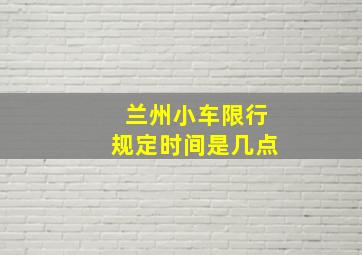 兰州小车限行
规定时间是几点